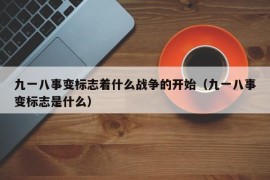 九一八事变标志着什么战争的开始（九一八事变标志是什么）